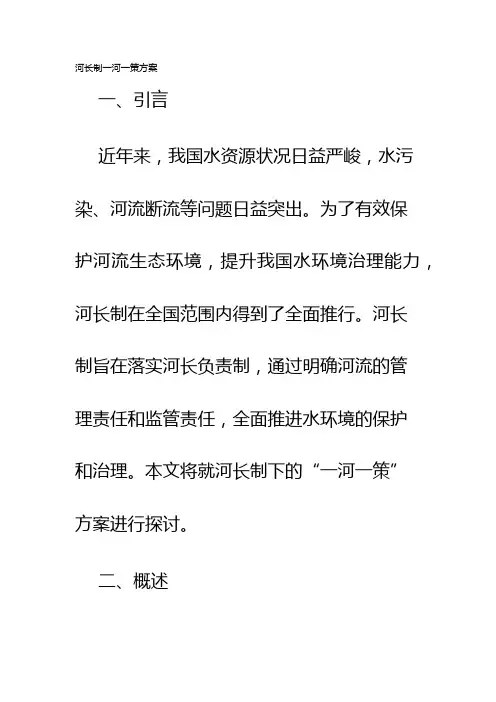 河长制一河一策方案

一、引言

近年来，我国水资源状况日益严峻，水污染、河流断流等问题日益突出。为了有效保护河流生态环境，提升我国水环境治理能力，河长制在全国范围内得到了全面推行。河长制旨在落实河长负责制，通过明确河流的管理责任和监管责任，全面推进水环境的保护和治理。本文将就河长制下的“一河一策”方案进行探讨。

二、概述